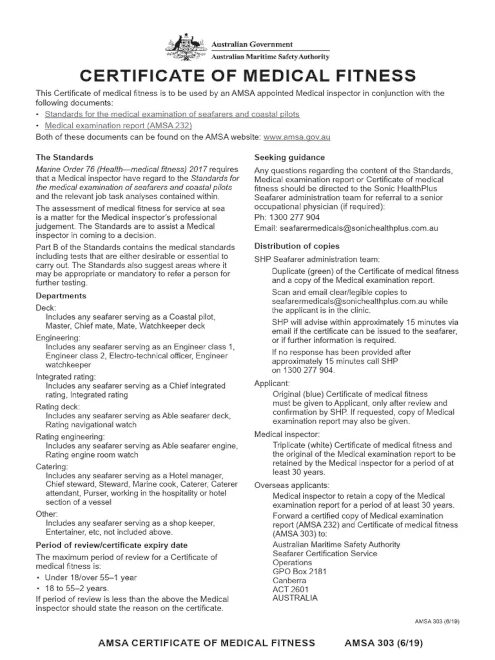 Australian Government
Australian Maritime Safety Authority

CERTIFICATE OF MEDICAL FITNESS

This Certificate of medical fitness is to be used by an AMSA appointed Medical inspector in conjunction with the following documents:

• Standards for the medical examination of seafarers and coastal pilots
• Medical examination report (AMSA 232)

Both of these documents can be found on the AMSA website: www.amsa.gov.au

The Standards

Marine Order 76 (Health—medical fitness) 2017 requires that a Medical inspector have regard to the Standards for the medical examination of seafarers and coastal pilots and the relevant job task analyses contained within.

The assessment of medical fitness for service at sea is a matter for the Medical inspector's professional judgement. The Standards are to assist a Medical inspector in coming to a decision.

Part B of the Standards contains the medical standards including tests that are either desirable or essential to carry out. The Standards also suggest areas where it may be appropriate or mandatory to refer a person for further testing.

Departments

Deck:
Includes any seafarer serving as a Coastal pilot, Master, Chief mate, Mate, Watchkeeper deck

Engineering:
Includes any seafarer serving as an Engineer class 1, Engineer class 2, Electro-technical officer, Engineer watchkeeper

Integrated rating:
Includes any seafarer serving as a Chief integrated rating, Integrated rating

Rating deck:
Includes any seafarer serving as Able seafarer deck, Rating navigational watch

Rating engineering:
Includes any seafarer serving as Able seafarer engine, Rating engine room watch

Catering:
Includes any seafarer serving as a Hotel manager, Chief steward, Steward, Marine cook, Caterer, Caterer attendant, Purser, working in the hospitality or hotel section of a vessel

Other:
Includes any seafarer serving as a shop keeper, Entertainer, etc, not included above.

Period of review/certificate expiry date

The maximum period of review for a Certificate of medical fitness is:

• Under 18/over 55–1 year
• 18 to 55–2 years.

If period of review is less than the above the Medical inspector should state the reason on the certificate.

Seeking guidance

Any questions regarding the content of the Standards, Medical examination report or Certificate of medical fitness should be directed to the Sonic HealthPlus Seafarer administration team for referral to a senior occupational physician (if required):
Ph: 1300 277 904
Email: seafarermedicals@sonichealthplus.com.au

Distribution of copies

SHP Seafarer administration team:
Duplicate (green) of the Certificate of medical fitness and a copy of the Medical examination report.
Scan and email clear/legible copies to seafarermedicals@sonichealthplus.com.au while the applicant is in the clinic.
SHP will advise within approximately 15 minutes via email if the certificate can be issued to the seafarer, or if further information is required.
If no response has been provided after approximately 15 minutes call SHP on 1300 277 904.

Applicant:
Original (blue) Certificate of medical fitness must be given to Applicant, only after review and confirmation by SHP. If requested, copy of Medical examination report may also be given.

Medical inspector:
Triplicate (white) Certificate of medical fitness and the original of the Medical examination report to be retained by the Medical inspector for a period of at least 30 years.

Overseas applicants:
Medical inspector to retain a copy of the Medical examination report for a period of at least 30 years.
Forward a certified copy of Medical examination report (AMSA 232) and Certificate of medical fitness (AMSA 303) to:
Australian Maritime Safety Authority
Seafarer Certification Service
Operations
GPO Box 2181
Canberra
ACT 2601
AUSTRALIA

AMSA 303 (6/19)

AMSA CERTIFICATE OF MEDICAL FITNESS AMSA 303 (6/19)